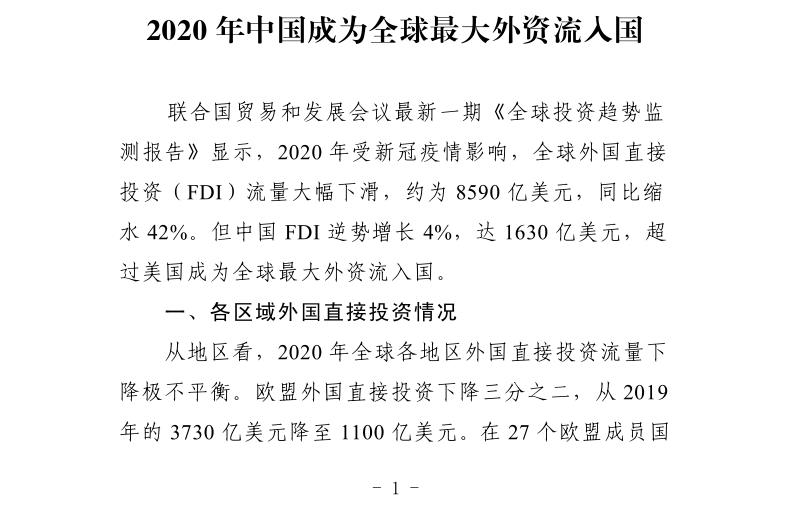 2020年中国成为全球最大外资流入国

联合国贸易和发展会议最新一期《全球投资趋势监测报告》显示，2020年受新冠疫情影响，全球外国直接投资（FDI）流量大幅下滑，约为8590亿美元，同比缩水42%。但中国FDI逆势增长4%，达1630亿美元，超过美国成为全球最大外资流入国。

一、各区域外国直接投资情况

从地区看，2020年全球各地区外国直接投资流量下降极不平衡。欧盟外国直接投资下降三分之二，从2019年的3730亿美元降至1100亿美元。在27个欧盟成员国

- 1 -